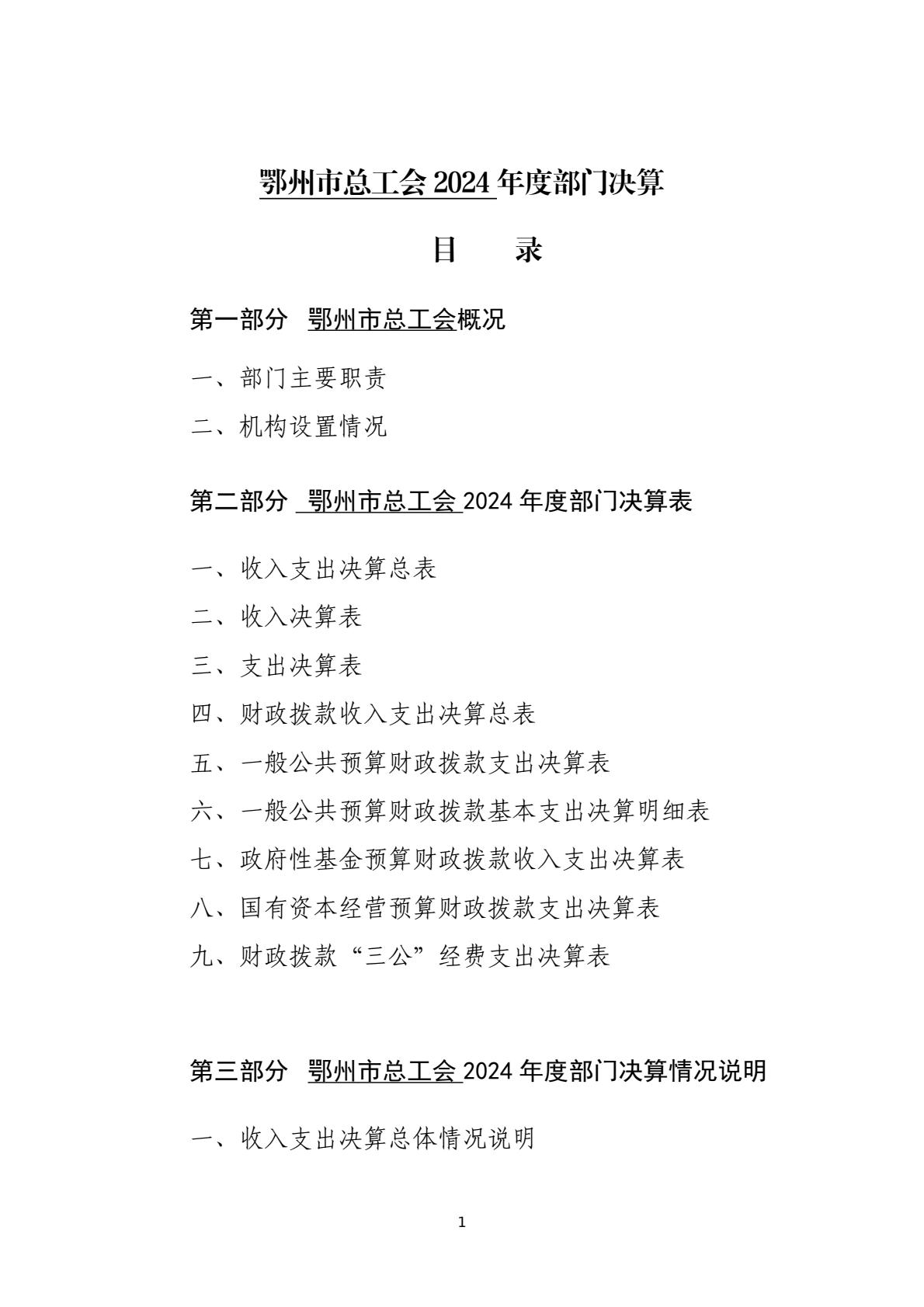 鄂州市总工会 2024 年度部门决算

目　　录

第一部分　鄂州市总工会概况

一、部门主要职责

二、机构设置情况

第二部分　鄂州市总工会 2024 年度部门决算表

一、收入支出决算总表

二、收入决算表

三、支出决算表

四、财政拨款收入支出决算总表

五、一般公共预算财政拨款支出决算表

六、一般公共预算财政拨款基本支出决算明细表

七、政府性基金预算财政拨款收入支出决算表

八、国有资本经营预算财政拨款支出决算表

九、财政拨款“三公”经费支出决算表

第三部分　鄂州市总工会 2024 年度部门决算情况说明

一、收入支出决算总体情况说明

1